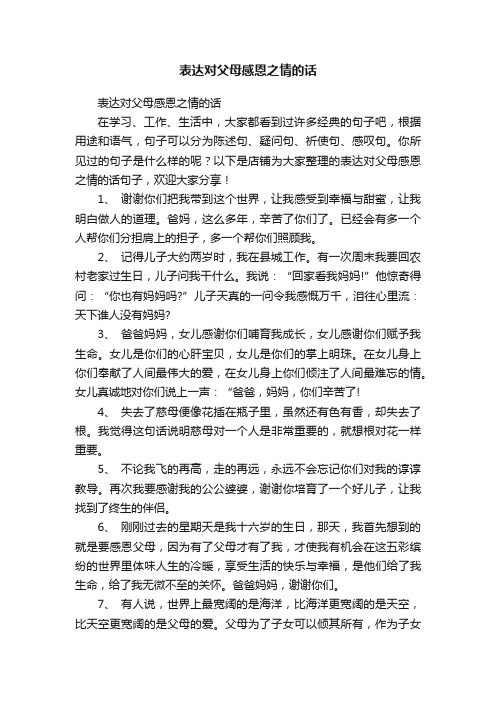 表达对父母感恩之情的话

表达对父母感恩之情的话

在学习、工作、生活中，大家都看到过许多经典的句子吧，根据用途和语气，句子可以分为陈述句、疑问句、祈使句、感叹句。你所见过的句子是什么样的呢？以下是店铺为大家整理的表达对父母感恩之情的话句子，欢迎大家分享！

1、 谢谢你们把我带到这个世界，让我感受到幸福与甜蜜，让我明白做人的道理。爸妈，这么多年，辛苦了你们了。已经会有多一个人帮你们分担肩上的担子，多一个帮你们照顾我。

2、 记得儿子大约两岁时，我在县城工作。有一次周末我要回农村老家过生日，儿子问我干什么。我说：“回家看我妈妈!”他惊奇得问：“你也有妈妈吗?”儿子天真的一问令我感慨万千，泪往心里流：天下谁人没有妈妈?

3、 爸爸妈妈，女儿感谢你们哺育我成长，女儿感谢你们赋予我生命。女儿是你们的心肝宝贝，女儿是你们的掌上明珠。在女儿身上你们奉献了人间最伟大的爱，在女儿身上你们倾注了人间最难忘的情。女儿真诚地对你们说上一声：“爸爸，妈妈，你们辛苦了!

4、 失去了慈母便像花插在瓶子里，虽然还有色有香，却失去了根。我觉得这句话说明慈母对一个人是非常重要的，就想根对花一样重要。

5、 不论我飞的再高，走的再远，永远不会忘记你们对我的谆谆教导。再次我要感谢我的公公婆婆，谢谢你培育了一个好儿子，让我找到了终生的伴侣。

6、 刚刚过去的星期天是我十六岁的生日，那天，我首先想到的就是要感恩父母，因为有了父母才有了我，才使我有机会在这五彩缤纷的世界里体味人生的冷暖，享受生活的快乐与幸福，是他们给了我生命，给了我无微不至的关怀。爸爸妈妈，谢谢你们。

7、 有人说，世界上最宽阔的是海洋，比海洋更宽阔的是天空，比天空更宽阔的是父母的爱。父母为了子女可以倾其所有，作为子女